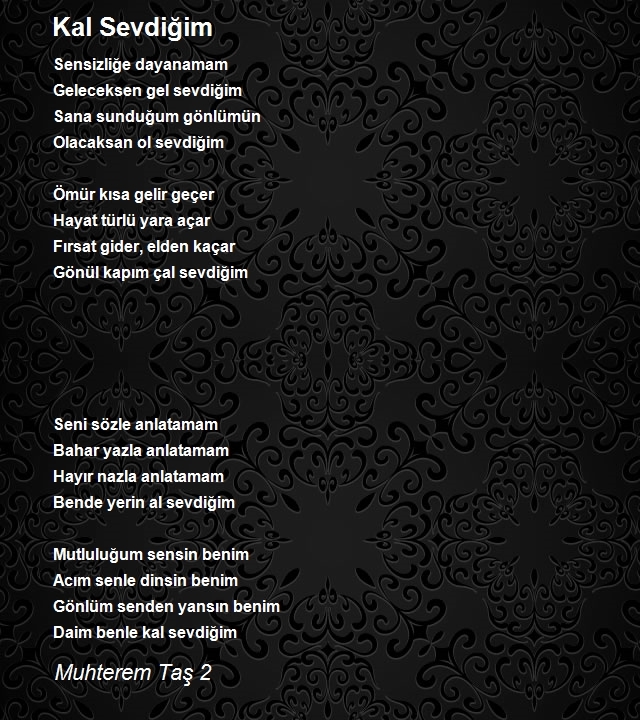 Kal Sevdiğim

Sensizliğe dayanamam
Geleceksen gel sevdiğim
Sana sunduğum gönlümün
Olacaksan ol sevdiğim

Ömür kısa gelir geçer
Hayat türlü yara açar
Fırsat gider, elden kaçar
Gönül kapım çal sevdiğim

Seni sözle anlatamam
Bahar yazla anlatamam
Hayır nazla anlatamam
Bende yerin al sevdiğim

Mutluluğum sensin benim
Acım senle dinsin benim
Gönlüm senden yansın benim
Daim benle kal sevdiğim

Muhterem Taş 2